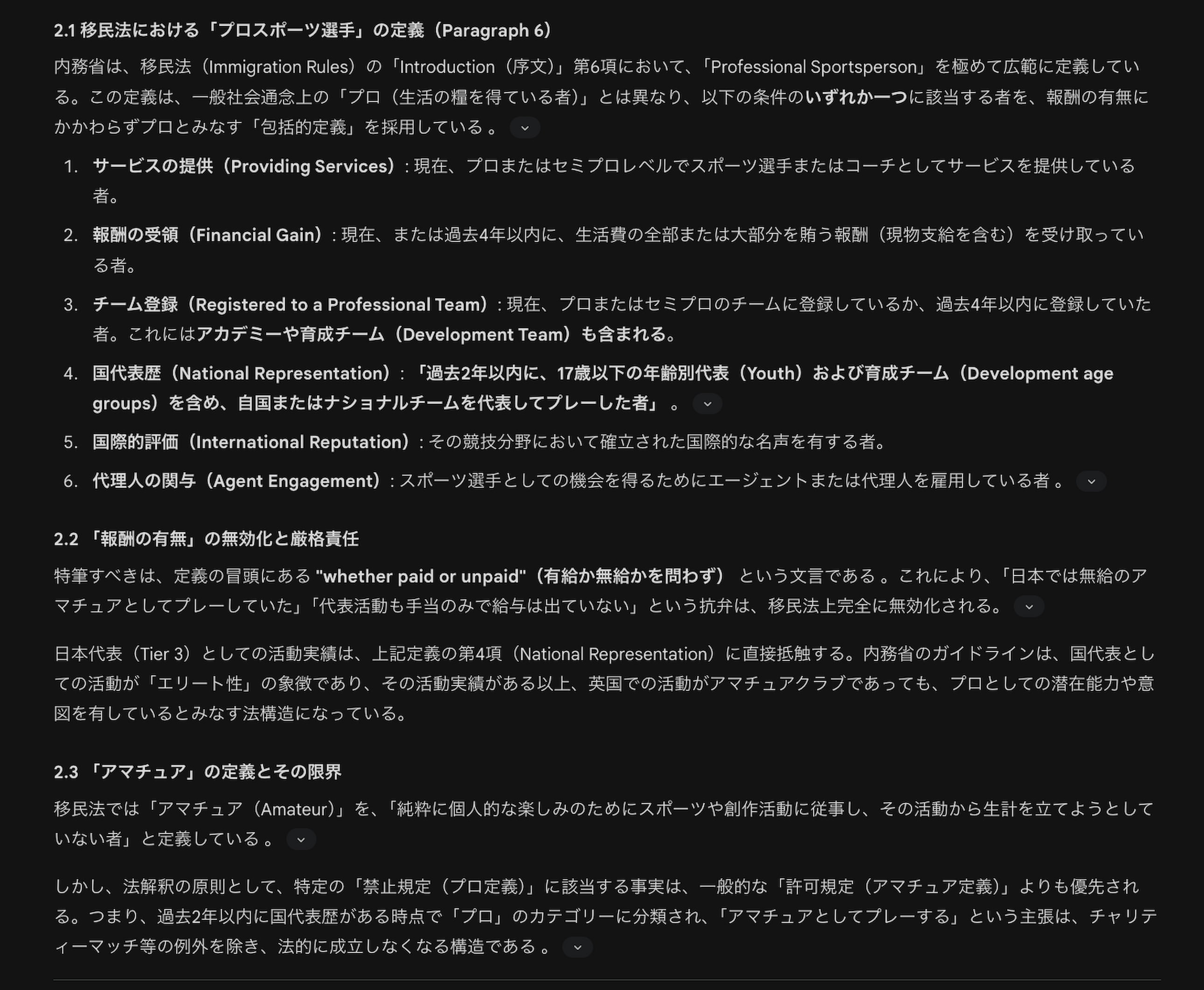 2.1 移民法における「プロスポーツ選手」の定義（Paragraph 6）

内務省は、移民法（Immigration Rules）の「Introduction（序文）」第6項において、「Professional Sportsperson」を極めて広範に定義している。この定義は、一般社会通念上の「プロ（生活の糧を得ている者）」とは異なり、以下の条件のいずれか一つに該当する者を、報酬の有無にかかわらずプロとみなす「包括的定義」を採用している 。

1. サービスの提供（Providing Services）: 現在、プロまたはセミプロレベルでスポーツ選手またはコーチとしてサービスを提供している者。
2. 報酬の受領（Financial Gain）: 現在、または過去4年以内に、生活費の全部または大部分を賄う報酬（現物支給を含む）を受け取っている者。
3. チーム登録（Registered to a Professional Team）: 現在、プロまたはセミプロのチームに登録しているか、過去4年以内に登録していた者。これにはアカデミーや育成チーム（Development Team）も含まれる。
4. 国代表歴（National Representation）: 「過去2年以内に、17歳以下の年齢別代表（Youth）および育成チーム（Development age groups）を含め、自国またはナショナルチームを代表してプレーした者」 。
5. 国際的評価（International Reputation）: その競技分野において確立された国際的な名声を有する者。
6. 代理人の関与（Agent Engagement）: スポーツ選手としての機会を得るためにエージェントまたは代理人を雇用している者 。

2.2 「報酬の有無」の無効化と厳格責任

特筆すべきは、定義の冒頭にある "whether paid or unpaid"（有給か無給かを問わず） という文言である 。これにより、「日本では無給のアマチュアとしてプレーしていた」「代表活動も手当のみで給与は出ていない」という抗弁は、移民法上完全に無効化される。

日本代表（Tier 3）としての活動実績は、上記定義の第4項（National Representation）に直接抵触する。内務省のガイドラインは、国代表としての活動が「エリート性」の象徴であり、その活動実績がある以上、英国での活動がアマチュアクラブであっても、プロとしての潜在能力や意図を有しているとみなす法構造になっている。

2.3 「アマチュア」の定義とその限界

移民法では「アマチュア（Amateur）」を、「純粋に個人的な楽しみのためにスポーツや創作活動に従事し、その活動から生計を立てようとしていない者」と定義している 。

しかし、法解釈の原則として、特定の「禁止規定（プロ定義）」に該当する事実は、一般的な「許可規定（アマチュア定義）」よりも優先される。つまり、過去2年以内に国代表歴がある時点で「プロ」のカテゴリーに分類され、「アマチュアとしてプレーする」という主張は、チャリティーマッチ等の例外を除き、法的に成立しなくなる構造である 。